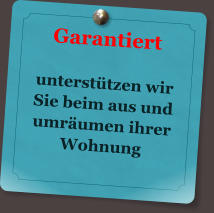 Garantiert

unterstützen wir Sie beim aus und umräumen ihrer Wohnung